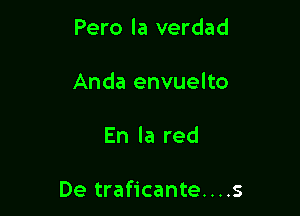 Pero la verdad

Anda envuelto

En la red

De traficante....s